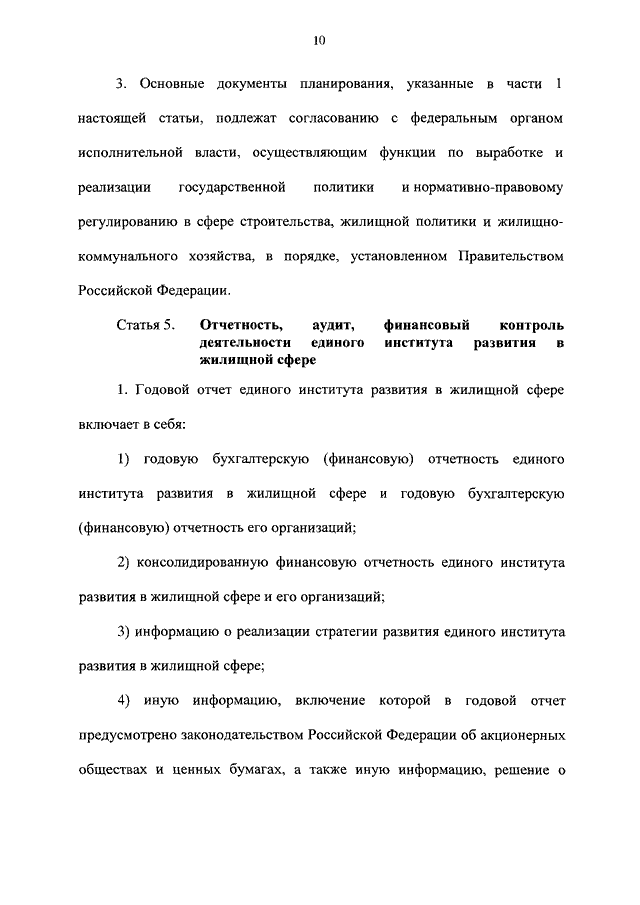 10

3. Основные документы планирования, указанные в части 1 настоящей статьи, подлежат согласованию с федеральным органом исполнительной власти, осуществляющим функции по выработке и реализации государственной политики и нормативно-правовому регулированию в сфере строительства, жилищной политики и жилищно-коммунального хозяйства, в порядке, установленном Правительством Российской Федерации.

Статья 5. Отчетность, аудит, финансовый контроль деятельности единого института развития в жилищной сфере

1. Годовой отчет единого института развития в жилищной сфере включает в себя:

1) годовую бухгалтерскую (финансовую) отчетность единого института развития в жилищной сфере и годовую бухгалтерскую (финансовую) отчетность его организаций;

2) консолидированную финансовую отчетность единого института развития в жилищной сфере и его организаций;

3) информацию о реализации стратегии развития единого института развития в жилищной сфере;

4) иную информацию, включение которой в годовой отчет предусмотрено законодательством Российской Федерации об акционерных обществах и ценных бумагах, а также иную информацию, решение о